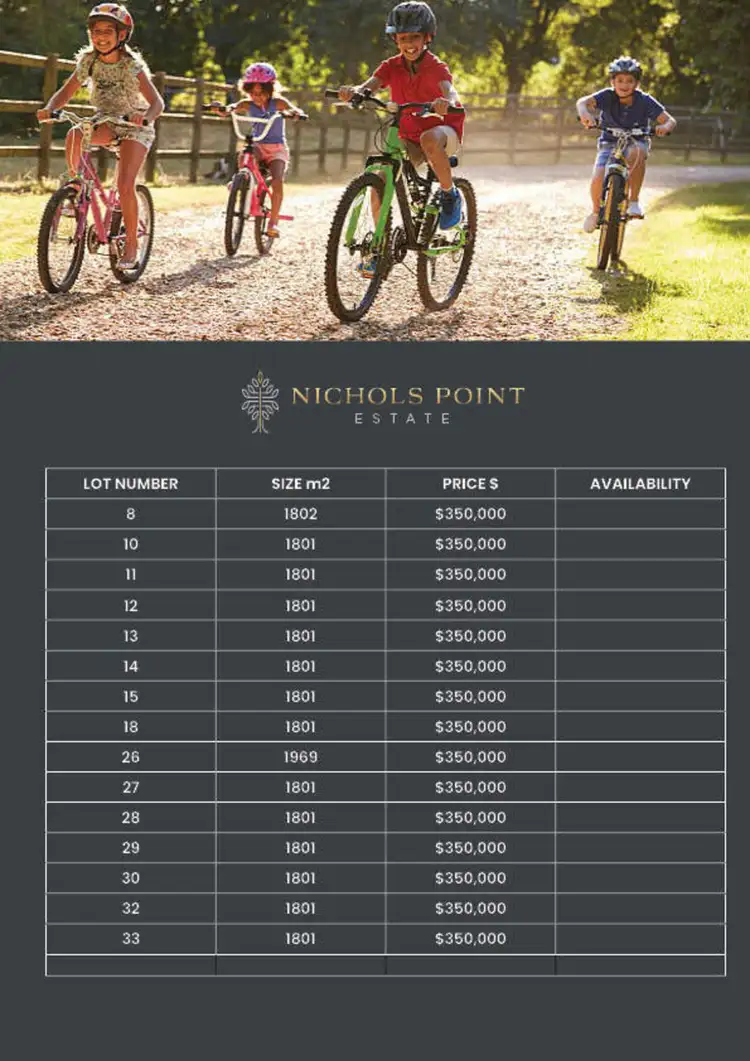 NICHOLS POINT
ESTATE

| LOT NUMBER | SIZE m2 | PRICE $ | AVAILABILITY |
|---|---|---|---|
| 8 | 1802 | $350,000 | |
| 10 | 1801 | $350,000 | |
| 11 | 1801 | $350,000 | |
| 12 | 1801 | $350,000 | |
| 13 | 1801 | $350,000 | |
| 14 | 1801 | $350,000 | |
| 15 | 1801 | $350,000 | |
| 18 | 1801 | $350,000 | |
| 26 | 1969 | $350,000 | |
| 27 | 1801 | $350,000 | |
| 28 | 1801 | $350,000 | |
| 29 | 1801 | $350,000 | |
| 30 | 1801 | $350,000 | |
| 32 | 1801 | $350,000 | |
| 33 | 1801 | $350,000 | |
| | | | |